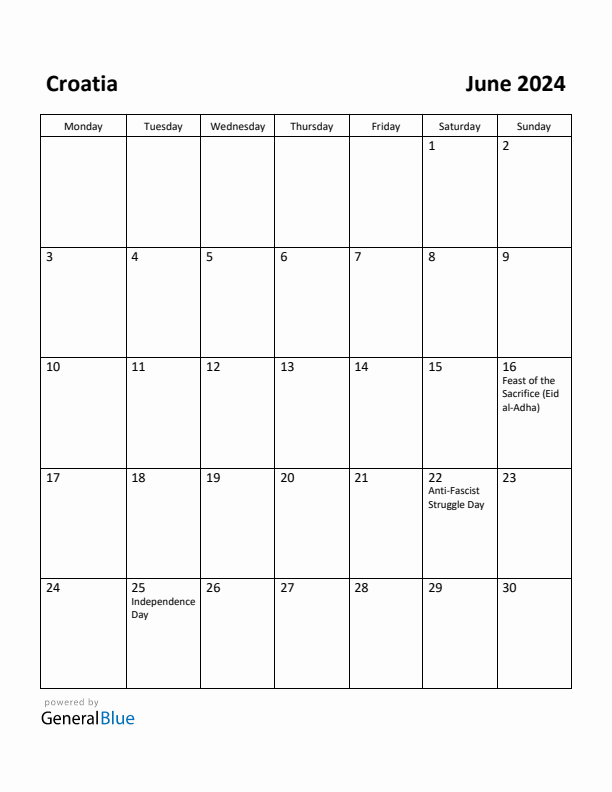 Croatia

June 2024

| Monday | Tuesday | Wednesday | Thursday | Friday | Saturday | Sunday |
|---|---|---|---|---|---|---|
| | | | | | 1 | 2 |
| 3 | 4 | 5 | 6 | 7 | 8 | 9 |
| 10 | 11 | 12 | 13 | 14 | 15 | 16 Feast of the Sacrifice (Eid al-Adha) |
| 17 | 18 | 19 | 20 | 21 | 22 Anti-Fascist Struggle Day | 23 |
| 24 | 25 Independence Day | 26 | 27 | 28 | 29 | 30 |

powered by
GeneralBlue